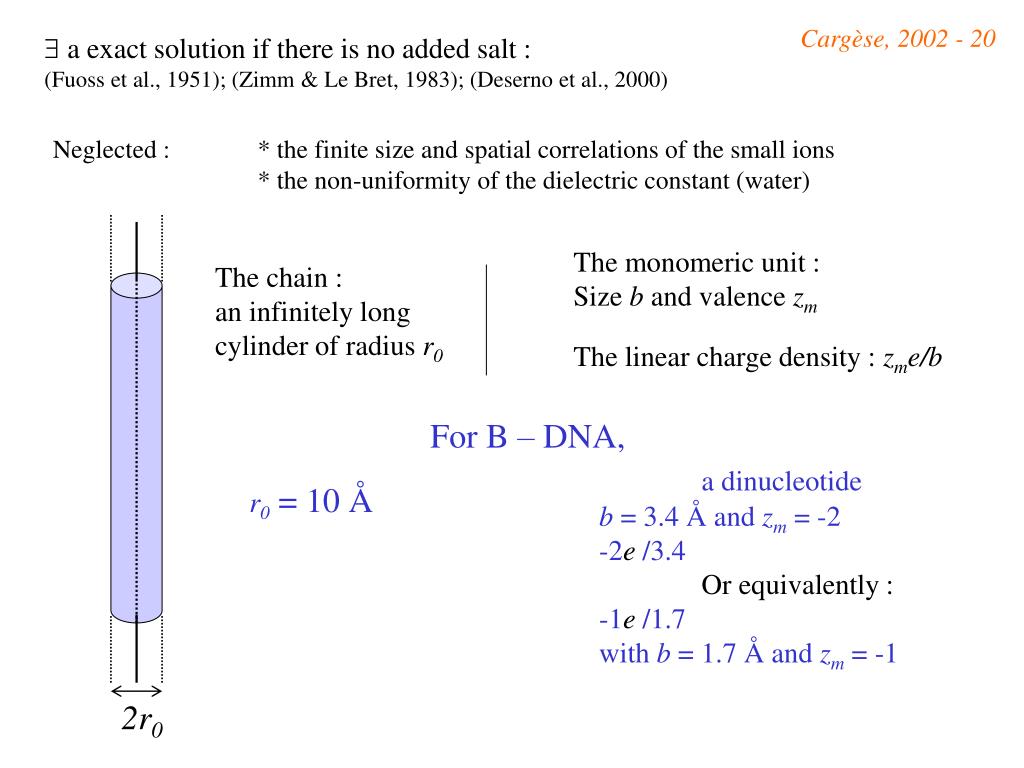 Cargèse, 2002 - 20

$\exists$ a exact solution if there is no added salt :
(Fuoss et al., 1951); (Zimm & Le Bret, 1983); (Deserno et al., 2000)

Neglected : * the finite size and spatial correlations of the small ions
* the non-uniformity of the dielectric constant (water)

The chain :
an infinitely long cylinder of radius $r_0$

The monomeric unit :
Size $b$ and valence $z_m$

The linear charge density : $z_m e/b$

For B – DNA,

$r_0 = 10$ Å

a dinucleotide
$b = 3.4$ Å and $z_m = -2$
$-2e/3.4$
Or equivalently :
$-1e/1.7$
with $b = 1.7$ Å and $z_m = -1$

$2r_0$